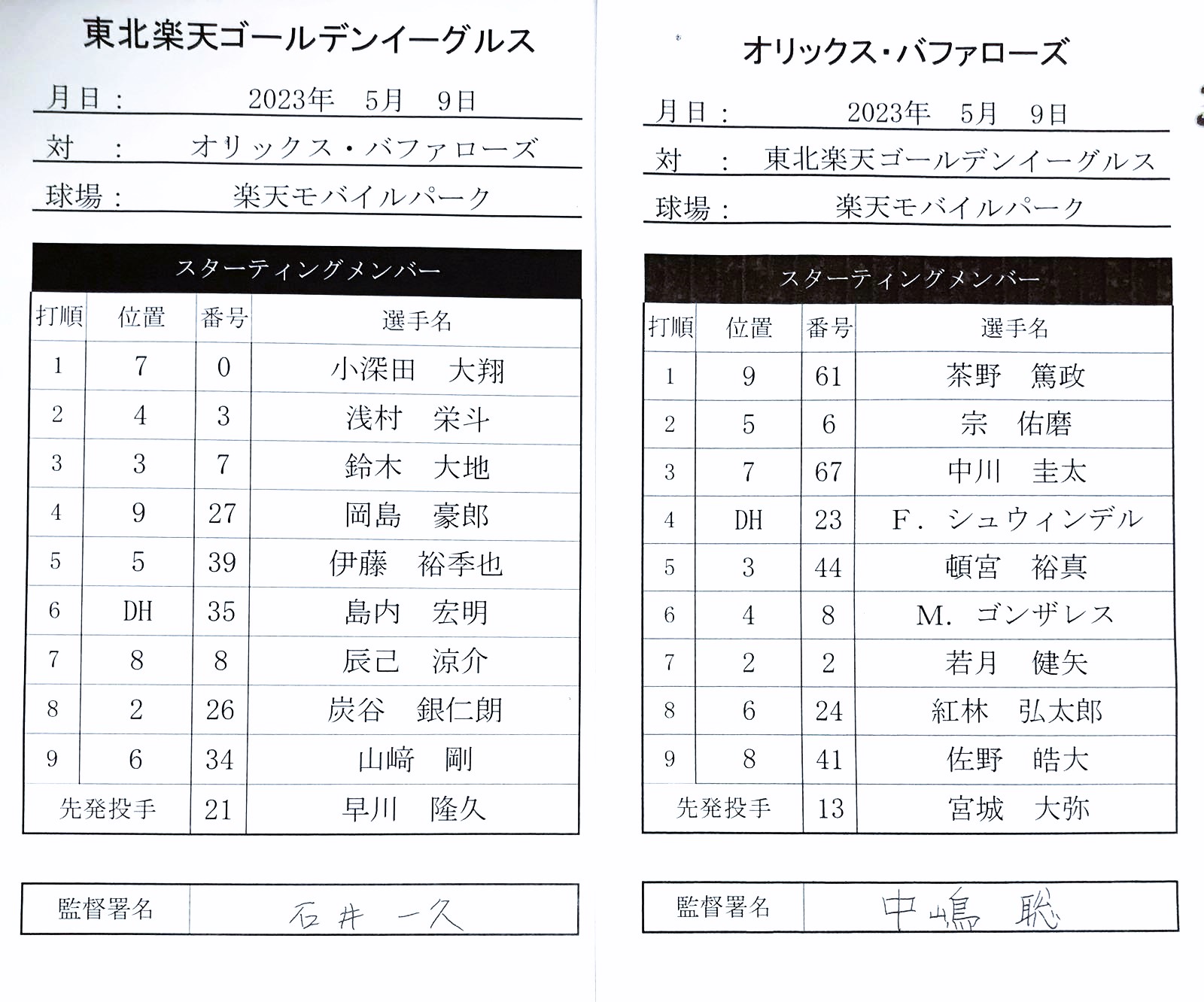 東北楽天ゴールデンイーグルス

月日： 2023年 5月 9日

対 ： オリックス・バファローズ

球場： 楽天モバイルパーク

スターティングメンバー

| 打順 | 位置 | 番号 | 選手名 |
|---|---|---|---|
| 1 | 7 | 0 | 小深田 大翔 |
| 2 | 4 | 3 | 浅村 栄斗 |
| 3 | 3 | 7 | 鈴木 大地 |
| 4 | 9 | 27 | 岡島 豪郎 |
| 5 | 5 | 39 | 伊藤 裕季也 |
| 6 | DH | 35 | 島内 宏明 |
| 7 | 8 | 8 | 辰己 涼介 |
| 8 | 2 | 26 | 炭谷 銀仁朗 |
| 9 | 6 | 34 | 山﨑 剛 |
| 先発投手 | | 21 | 早川 隆久 |

| 監督署名 | 石井 一久 |
|---|---|

オリックス・バファローズ

月日： 2023年 5月 9日

対 ： 東北楽天ゴールデンイーグルス

球場： 楽天モバイルパーク

スターティングメンバー

| 打順 | 位置 | 番号 | 選手名 |
|---|---|---|---|
| 1 | 9 | 61 | 茶野 篤政 |
| 2 | 5 | 6 | 宗 佑磨 |
| 3 | 7 | 67 | 中川 圭太 |
| 4 | DH | 23 | F. シュウィンデル |
| 5 | 3 | 44 | 頓宮 裕真 |
| 6 | 4 | 8 | M. ゴンザレス |
| 7 | 2 | 2 | 若月 健矢 |
| 8 | 6 | 24 | 紅林 弘太郎 |
| 9 | 8 | 41 | 佐野 皓大 |
| 先発投手 | | 13 | 宮城 大弥 |

| 監督署名 | 中嶋 聡 |
|---|---|